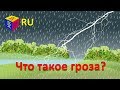 RU

Что такое гроза?